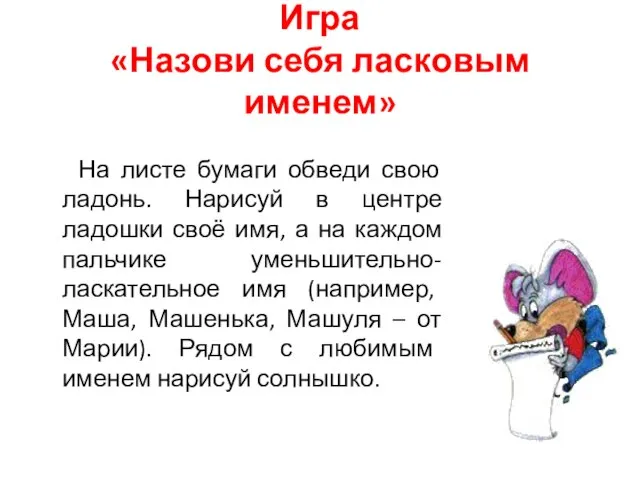 Игра
«Назови себя ласковым именем»

На листе бумаги обведи свою ладонь. Нарисуй в центре ладошки своё имя, а на каждом пальчике уменьшительно-ласкательное имя (например, Маша, Машенька, Машуля – от Марии). Рядом с любимым именем нарисуй солнышко.